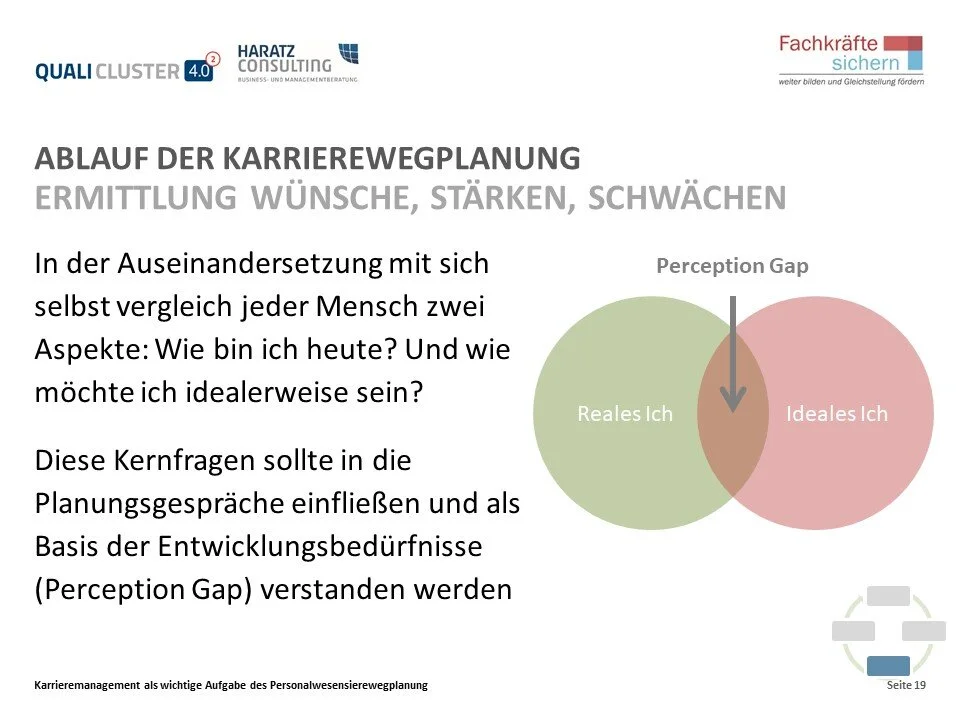 QUALI CLUSTER 4.0 2

HARATZ CONSULTING
BUSINESS- UND MANAGEMENTBERATUNG

Fachkräfte sichern
weiter bilden und Gleichstellung fördern

ABLAUF DER KARRIEREWEGPLANUNG
ERMITTLUNG WÜNSCHE, STÄRKEN, SCHWÄCHEN

In der Auseinandersetzung mit sich selbst vergleich jeder Mensch zwei Aspekte: Wie bin ich heute? Und wie möchte ich idealerweise sein?

Diese Kernfragen sollte in die Planungsgespräche einfließen und als Basis der Entwicklungsbedürfnisse (Perception Gap) verstanden werden

Perception Gap

Reales Ich

Ideales Ich

Karrieremanagement als wichtige Aufgabe des Personalwesensierewegplanung

Seite 19